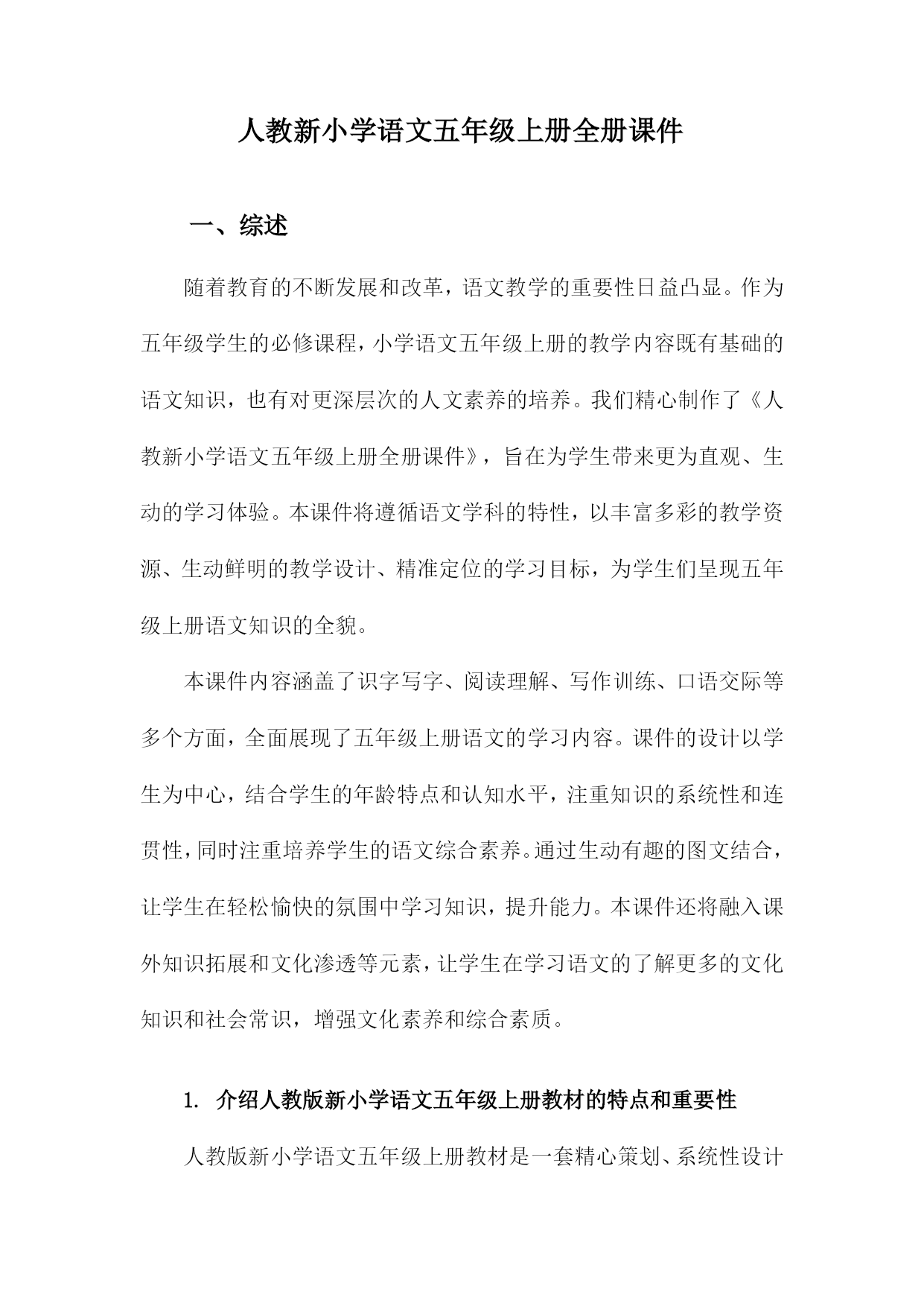 人教新小学语文五年级上册全册课件

一、综述

随着教育的不断发展和改革，语文教学的重要性日益凸显。作为五年级学生的必修课程，小学语文五年级上册的教学内容既有基础的语文知识，也有对更深层次的人文素养的培养。我们精心制作了《人教新小学语文五年级上册全册课件》，旨在为学生带来更为直观、生动的学习体验。本课件将遵循语文学科的特性，以丰富多彩的教学资源、生动鲜明的教学设计、精准定位的学习目标，为学生们呈现五年级上册语文知识的全貌。

本课件内容涵盖了识字写字、阅读理解、写作训练、口语交际等多个方面，全面展现了五年级上册语文的学习内容。课件的设计以学生为中心，结合学生的年龄特点和认知水平，注重知识的系统性和连贯性，同时注重培养学生的语文综合素养。通过生动有趣的图文结合，让学生在轻松愉快的氛围中学习知识，提升能力。本课件还将融入课外知识拓展和文化渗透等元素，让学生在学习语文的了解更多的文化知识和社会常识，增强文化素养和综合素质。

1. 介绍人教版新小学语文五年级上册教材的特点和重要性

人教版新小学语文五年级上册教材是一套精心策划、系统性设计